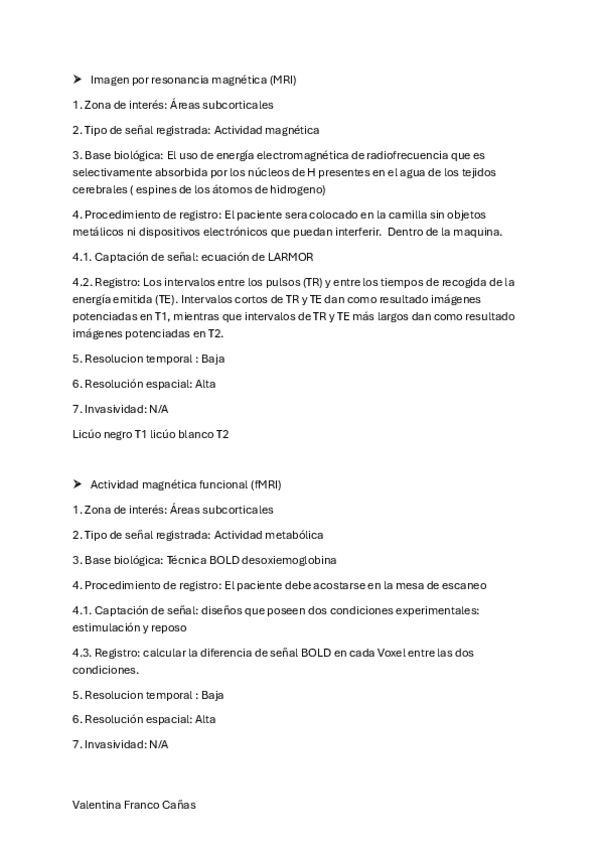 ➤ Imagen por resonancia magnética (MRI)

1. Zona de interés: Áreas subcorticales

2. Tipo de señal registrada: Actividad magnética

3. Base biológica: El uso de energía electromagnética de radiofrecuencia que es selectivamente absorbida por los núcleos de H presentes en el agua de los tejidos cerebrales ( espines de los átomos de hidrogeno)

4. Procedimiento de registro: El paciente sera colocado en la camilla sin objetos metálicos ni dispositivos electrónicos que puedan interferir. Dentro de la maquina.

4.1. Captación de señal: ecuación de LARMOR

4.2. Registro: Los intervalos entre los pulsos (TR) y entre los tiempos de recogida de la energía emitida (TE). Intervalos cortos de TR y TE dan como resultado imágenes potenciadas en T1, mientras que intervalos de TR y TE más largos dan como resultado imágenes potenciadas en T2.

5. Resolucion temporal : Baja

6. Resolución espacial: Alta

7. Invasividad: N/A

Licúo negro T1 licúo blanco T2

➤ Actividad magnética funcional (fMRI)

1. Zona de interés: Áreas subcorticales

2. Tipo de señal registrada: Actividad metabólica

3. Base biológica: Técnica BOLD desoxiemoglobina

4. Procedimiento de registro: El paciente debe acostarse en la mesa de escaneo

4.1. Captación de señal: diseños que poseen dos condiciones experimentales: estimulación y reposo

4.3. Registro: calcular la diferencia de señal BOLD en cada Voxel entre las dos condiciones.

5. Resolucion temporal : Baja

6. Resolución espacial: Alta

7. Invasividad: N/A

Valentina Franco Cañas